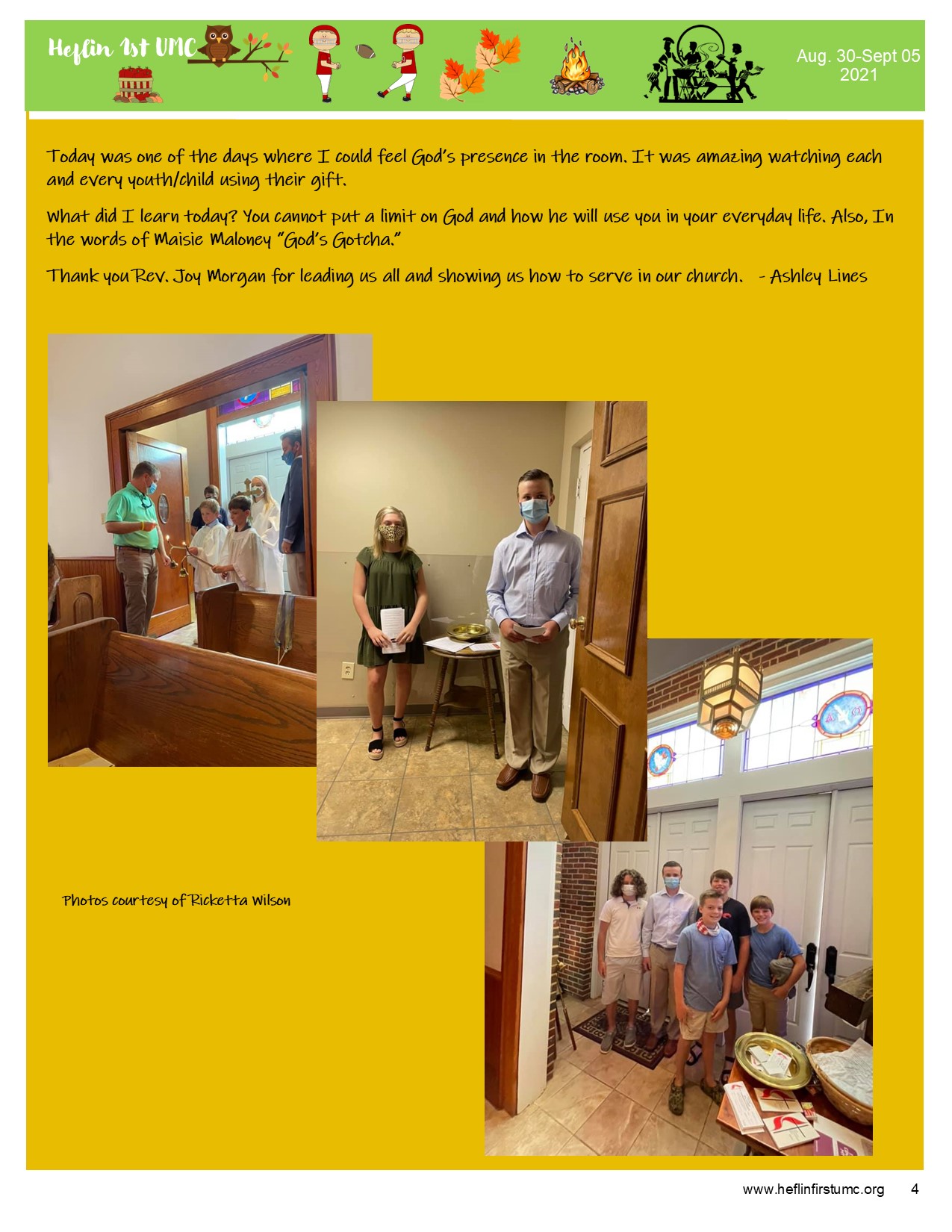 Heflin 1st UMC

Aug. 30-Sept 05
2021

Today was one of the days where I could feel God's presence in the room. It was amazing watching each and every youth/child using their gift.

What did I learn today? You cannot put a limit on God and how he will use you in your everyday life. Also, In the words of Maisie Maloney "God's Gotcha."

Thank you Rev. Joy Morgan for leading us all and showing us how to serve in our church. - Ashley Lines

Photos courtesy of Ricketta Wilson

www.heflinfirstumc.org 4